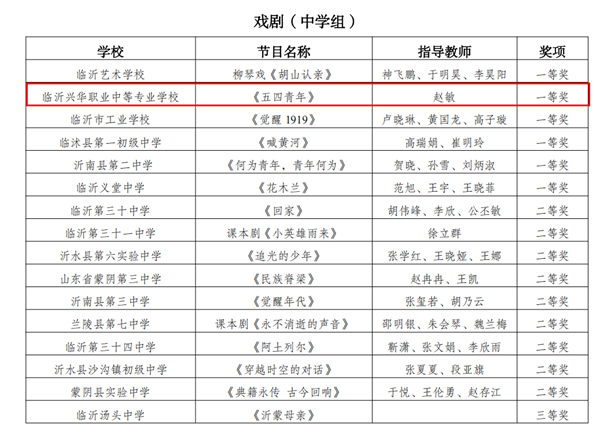 戏剧（中学组）

| 学校 | 节目名称 | 指导教师 | 奖项 |
|---|---|---|---|
| 临沂艺术学校 | 柳琴戏《胡山认亲》 | 神飞鹏、于明昊、李昊阳 | 一等奖 |
| 临沂兴华职业中等专业学校 | 《五四青年》 | 赵敏 | 一等奖 |
| 临沂市工业学校 | 《觉醒 1919》 | 卢晓琳、黄国龙、高子璇 | 一等奖 |
| 临沭县第一初级中学 | 《喊黄河》 | 高瑞娟、崔明玲 | 一等奖 |
| 沂南县第二中学 | 《何为青年，青年何为》 | 贺晓、孙雪、刘炳淑 | 一等奖 |
| 临沂义堂中学 | 《花木兰》 | 范旭、王宇、王晓菲 | 一等奖 |
| 临沂第三十中学 | 《回家》 | 胡伟峰、李欣、公丕敏 | 二等奖 |
| 临沂第三十一中学 | 课本剧《小英雄雨来》 | 徐立群 | 二等奖 |
| 沂水县第六实验中学 | 《追光的少年》 | 张学红、王晓娅、王娜 | 二等奖 |
| 山东省蒙阴第三中学 | 《民族脊梁》 | 赵冉冉、王凯 | 二等奖 |
| 沂南县第三中学 | 《觉醒年代》 | 张玺若、胡乃云 | 二等奖 |
| 兰陵县第七中学 | 课本剧《永不消逝的声音》 | 邵明银、朱会琴、魏兰梅 | 二等奖 |
| 临沂第三十四中学 | 《阿土列尔》 | 靳潇、张文娟、李欣雨 | 二等奖 |
| 沂水县沙沟镇初级中学 | 《穿越时空的对话》 | 张夏夏、段亚旗 | 二等奖 |
| 蒙阴县实验中学 | 《典籍永传 古今回响》 | 于悦、王伦勇、赵存江 | 二等奖 |
| 临沂汤头中学 | 《沂蒙母亲》 |  | 三等奖 |